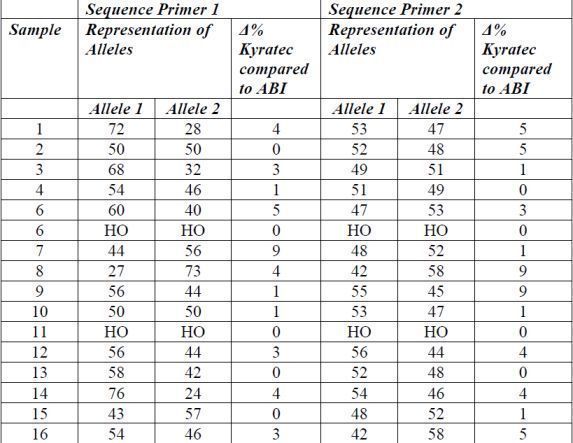 | | Sequence Primer 1 | | | Sequence Primer 2 | | |
|---|---|---|---|---|---|---|
| Sample | Representation of Alleles | | Δ% Kyratec compared to ABI | Representation of Alleles | | Δ% Kyratec compared to ABI |
| | Allele 1 | Allele 2 | | Allele 1 | Allele 2 | |
| 1 | 72 | 28 | 4 | 53 | 47 | 5 |
| 2 | 50 | 50 | 0 | 52 | 48 | 5 |
| 3 | 68 | 32 | 3 | 49 | 51 | 1 |
| 4 | 54 | 46 | 1 | 51 | 49 | 0 |
| 6 | 60 | 40 | 5 | 47 | 53 | 3 |
| 6 | HO | HO | 0 | HO | HO | 0 |
| 7 | 44 | 56 | 9 | 48 | 52 | 1 |
| 8 | 27 | 73 | 4 | 42 | 58 | 9 |
| 9 | 56 | 44 | 1 | 55 | 45 | 9 |
| 10 | 50 | 50 | 1 | 53 | 47 | 1 |
| 11 | HO | HO | 0 | HO | HO | 0 |
| 12 | 56 | 44 | 3 | 56 | 44 | 4 |
| 13 | 58 | 42 | 0 | 52 | 48 | 0 |
| 14 | 76 | 24 | 4 | 54 | 46 | 4 |
| 15 | 43 | 57 | 0 | 48 | 52 | 1 |
| 16 | 54 | 46 | 3 | 42 | 58 | 5 |